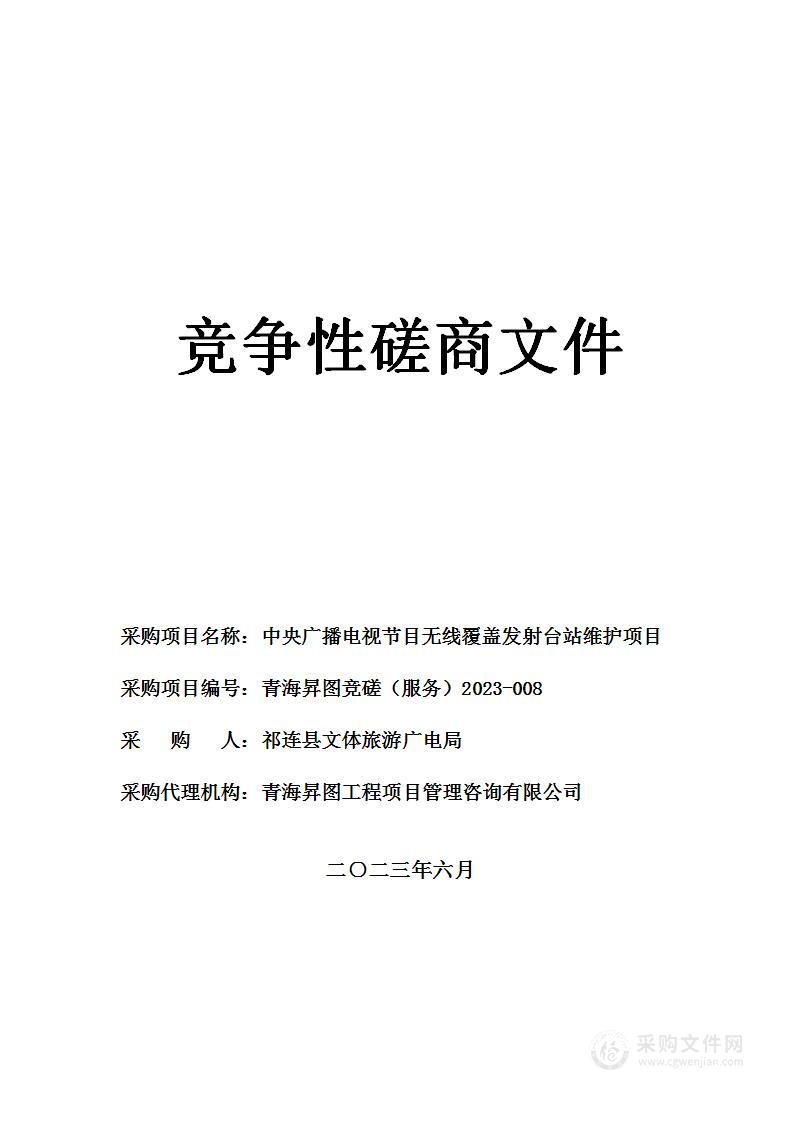 竞争性磋商文件

采购项目名称：中央广播电视节目无线覆盖发射台站维护项目

采购项目编号：青海昇图竞磋（服务）2023-008

采 购 人：祁连县文体旅游广电局

采购代理机构：青海昇图工程项目管理咨询有限公司

二〇二三年六月

采购文件网
www.cgwenjian.com